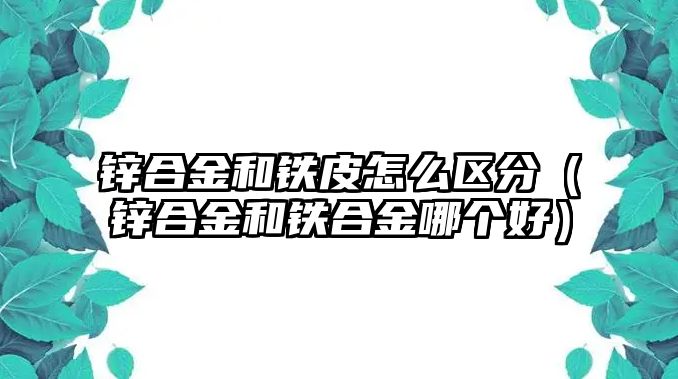 锌合金和铁皮怎么区分（锌合金和铁合金哪个好）